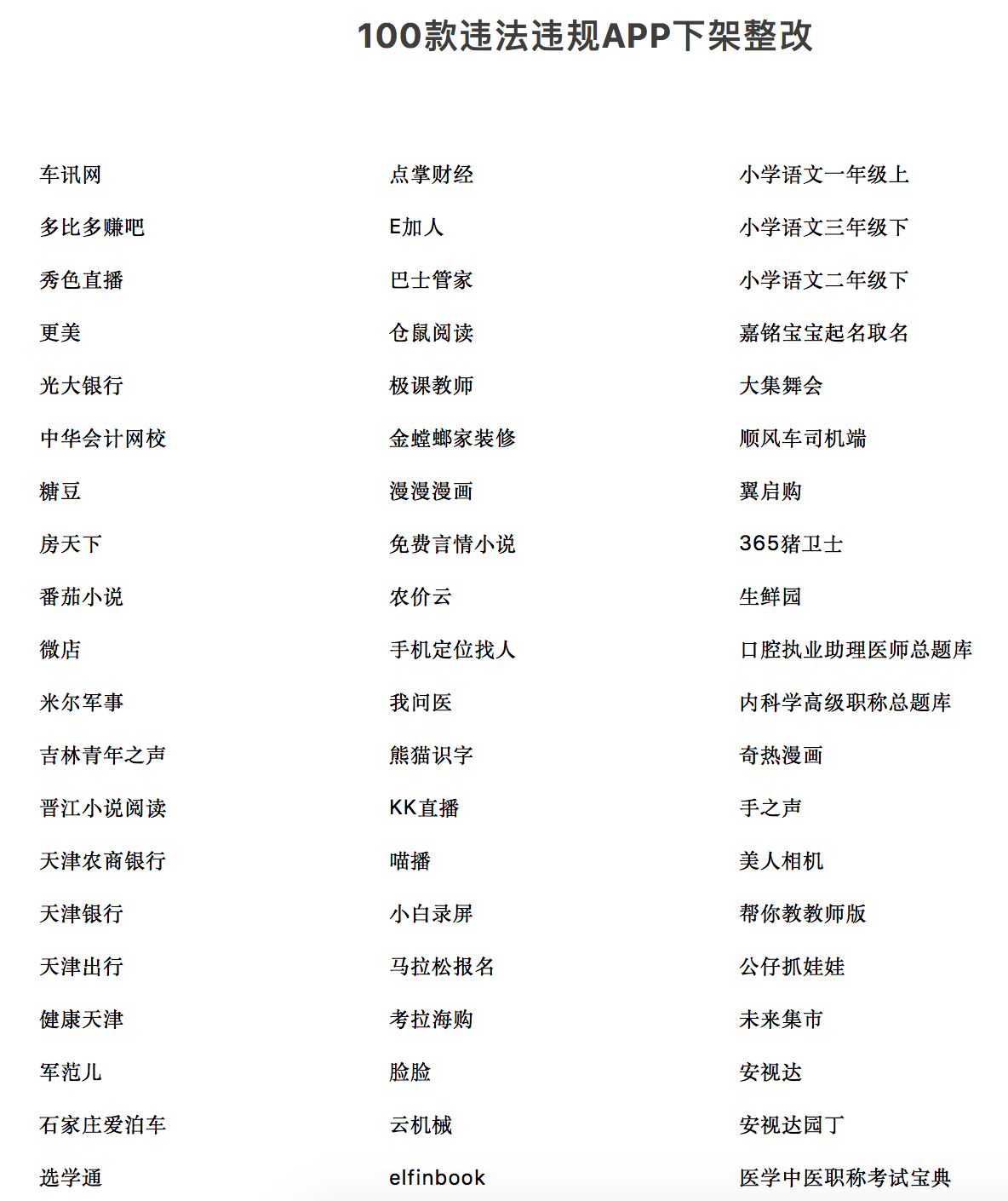 100款违法违规APP下架整改

车讯网
多比多赚吧
秀色直播
更美
光大银行
中华会计网校
糖豆
房天下
番茄小说
微店
米尔军事
吉林青年之声
晋江小说阅读
天津农商银行
天津银行
天津出行
健康天津
军范儿
石家庄爱泊车
选学通

点掌财经
E加人
巴士管家
仓鼠阅读
极课教师
金螳螂家装修
漫漫漫画
免费言情小说
农价云
手机定位找人
我问医
熊猫识字
KK直播
喵播
小白录屏
马拉松报名
考拉海购
脸脸
云机械
elfinbook

小学语文一年级上
小学语文三年级下
小学语文二年级下
嘉铭宝宝起名取名
大集舞会
顺风车司机端
翼启购
365猪卫士
生鲜园
口腔执业助理医师总题库
内科学高级职称总题库
奇热漫画
手之声
美人相机
帮你教教师版
公仔抓娃娃
未来集市
安视达
安视达园丁
医学中医职称考试宝典